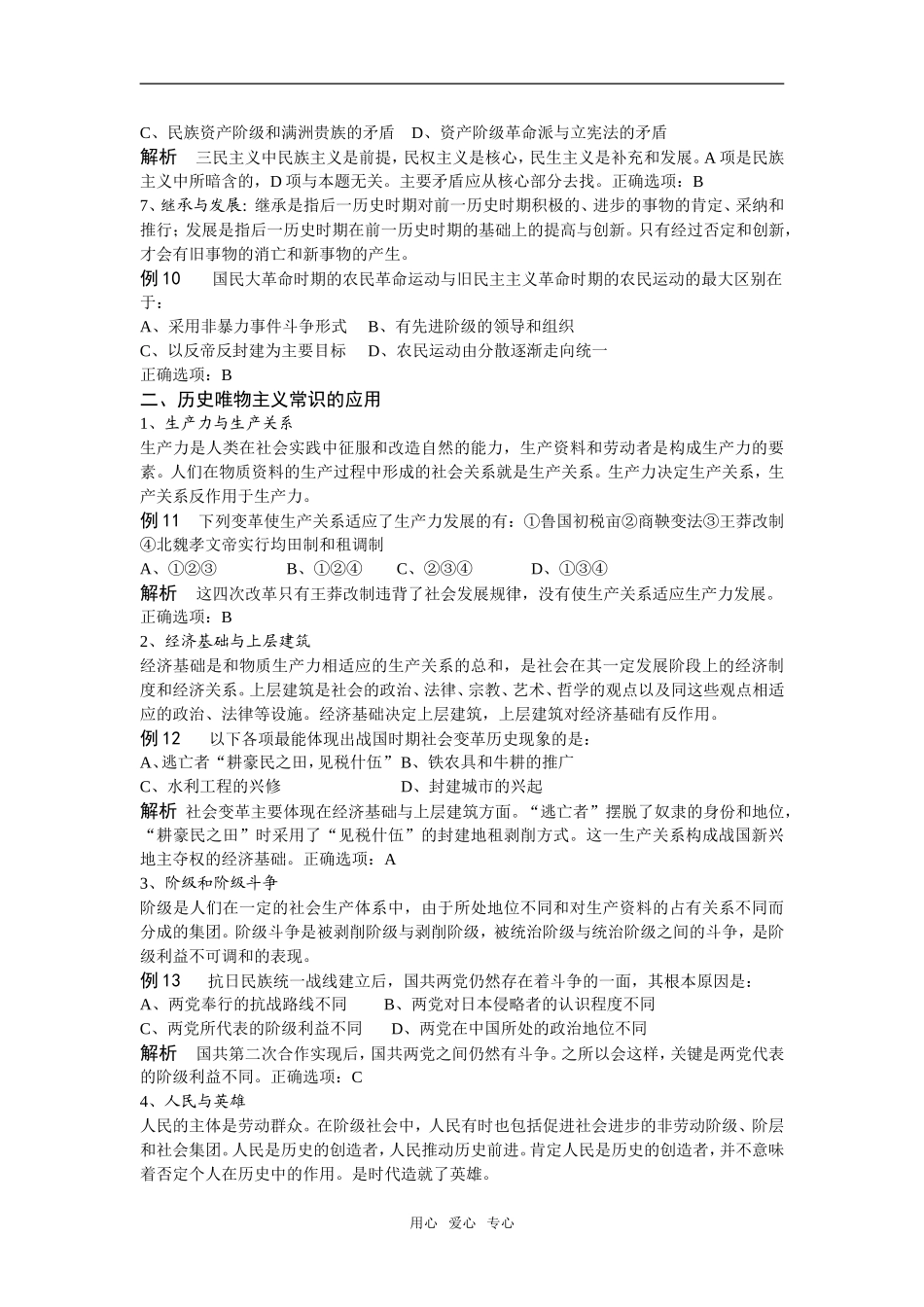 C、民族资产阶级和满洲贵族的矛盾　D、资产阶级革命派与立宪法的矛盾

解析　三民主义中民族主义是前提，民权主义是核心，民生主义是补充和发展。A 项是民族主义中所暗含的，D 项与本题无关。主要矛盾应从核心部分去找。正确选项：B

7、继承与发展：继承是指后一历史时期对前一历史时期积极的、进步的事物的肯定、采纳和推行；发展是指后一历史时期在前一历史时期的基础上的提高与创新。只有经过否定和创新，才会有旧事物的消亡和新事物的产生。

例 10　国民大革命时期的农民革命运动与旧民主主义革命时期的农民运动的最大区别在于：

A、采用非暴力事件斗争形式　B、有先进阶级的领导和组织

C、以反帝反封建为主要目标　D、农民运动由分散逐渐走向统一

正确选项：B

二、历史唯物主义常识的应用

1、生产力与生产关系

生产力是人类在社会实践中征服和改造自然的能力，生产资料和劳动者是构成生产力的要素。人们在物质资料的生产过程中形成的社会关系就是生产关系。生产力决定生产关系，生产关系反作用于生产力。

例 11　下列变革使生产关系适应了生产力发展的有：①鲁国初税亩②商鞅变法③王莽改制④北魏孝文帝实行均田制和租调制

A、①②③　B、①②④　C、②③④　D、①③④

解析　这四次改革只有王莽改制违背了社会发展规律，没有使生产关系适应生产力发展。正确选项：B

2、经济基础与上层建筑

经济基础是和物质生产力相适应的生产关系的总和，是社会在其一定发展阶段上的经济制度和经济关系。上层建筑是社会的政治、法律、宗教、艺术、哲学的观点以及同这些观点相适应的政治、法律等设施。经济基础决定上层建筑，上层建筑对经济基础有反作用。

例 12　以下各项最能体现出战国时期社会变革历史现象的是：

A、逃亡者“耕豪民之田，见税什伍”B、铁农具和牛耕的推广

C、水利工程的兴修　D、封建城市的兴起

解析　社会变革主要体现在经济基础与上层建筑方面。“逃亡者”摆脱了奴隶的身份和地位，“耕豪民之田”时采用了“见税什伍”的封建地租剥削方式。这一生产关系构成战国新兴地主夺权的经济基础。正确选项：A

3、阶级和阶级斗争

阶级是人们在一定的社会生产体系中，由于所处地位不同和对生产资料的占有关系不同而分成的集团。阶级斗争是被剥削阶级与剥削阶级，被统治阶级与统治阶级之间的斗争，是阶级利益不可调和的表现。

例 13　抗日民族统一战线建立后，国共两党仍然存在着斗争的一面，其根本原因是：

A、两党奉行的抗战路线不同　B、两党对日本侵略者的认识程度不同

C、两党所代表的阶级利益不同　D、两党在中国所处的政治地位不同

解析　国共第二次合作实现后，国共两党之间仍然有斗争。之所以会这样，关键是两党代表的阶级利益不同。正确选项：C

4、人民与英雄

人民的主体是劳动群众。在阶级社会中，人民有时也包括促进社会进步的非劳动阶级、阶层和社会集团。人民是历史的创造者，人民推动历史前进。肯定人民是历史的创造者，并不意味着否定个人在历史中的作用。是时代造就了英雄。

用心　爱心　专心